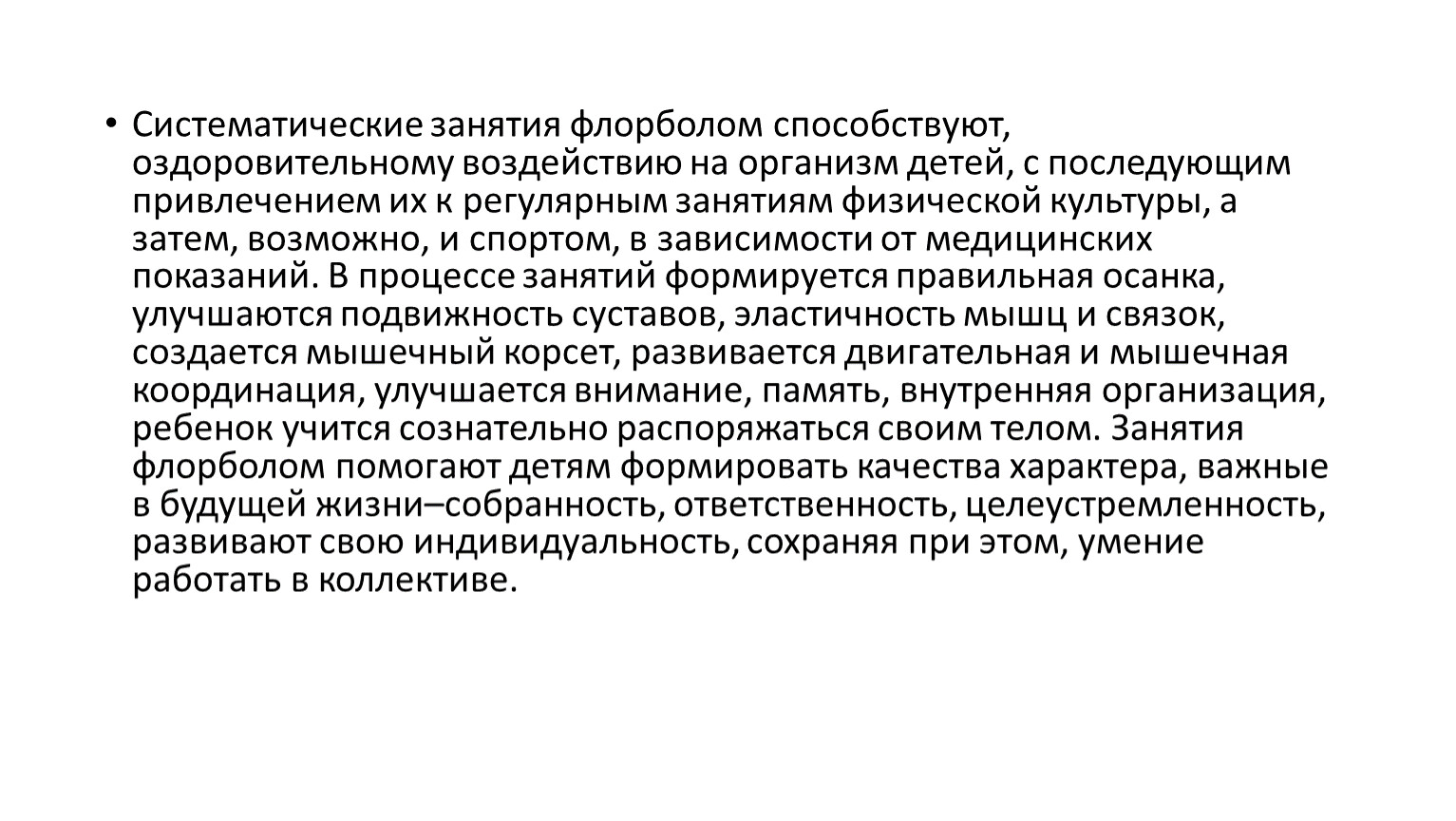 • Систематические занятия флорболом способствуют, оздоровительному воздействию на организм детей, с последующим привлечением их к регулярным занятиям физической культуры, а затем, возможно, и спортом, в зависимости от медицинских показаний. В процессе занятий формируется правильная осанка, улучшаются подвижность суставов, эластичность мышц и связок, создается мышечный корсет, развивается двигательная и мышечная координация, улучшается внимание, память, внутренняя организация, ребенок учится сознательно распоряжаться своим телом. Занятия флорболом помогают детям формировать качества характера, важные в будущей жизни–собранность, ответственность, целеустремленность, развивают свою индивидуальность, сохраняя при этом, умение работать в коллективе.